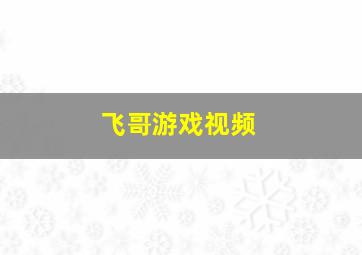 飞哥游戏视频